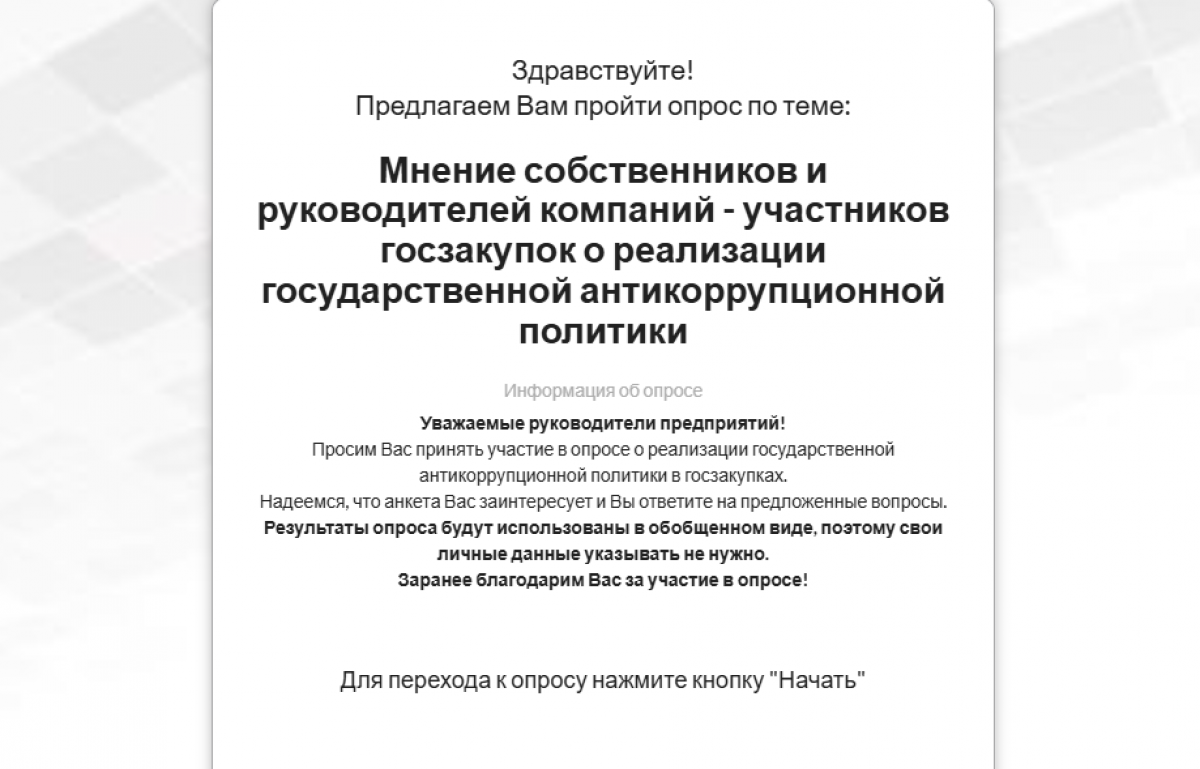 Здравствуйте!
Предлагаем Вам пройти опрос по теме:

Мнение собственников и руководителей компаний - участников госзакупок о реализации государственной антикоррупционной политики

Информация об опросе

Уважаемые руководители предприятий!
Просим Вас принять участие в опросе о реализации государственной антикоррупционной политики в госзакупках.
Надеемся, что анкета Вас заинтересует и Вы ответите на предложенные вопросы.
Результаты опроса будут использованы в обобщенном виде, поэтому свои личные данные указывать не нужно.
Заранее благодарим Вас за участие в опросе!

Для перехода к опросу нажмите кнопку "Начать"